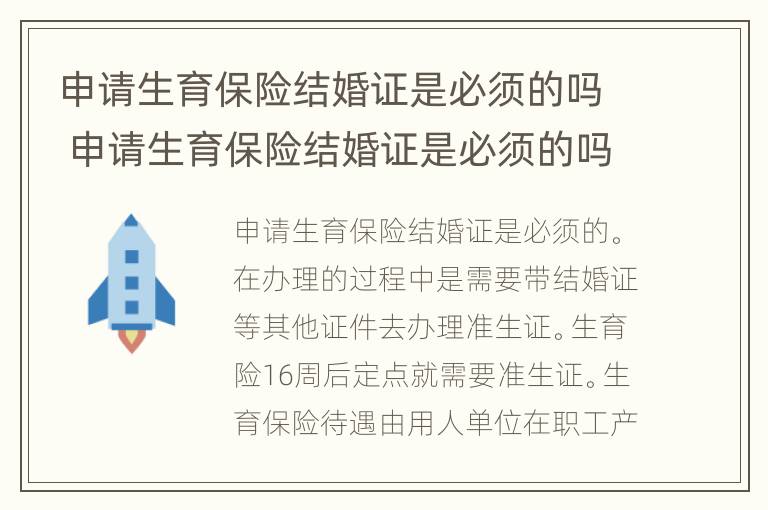 申请生育保险结婚证是必须的吗
申请生育保险结婚证是必须的吗

申请生育保险结婚证是必须的。在办理的过程中是需要带结婚证等其他证件去办理准生证。生育险16周后定点就需要准生证。生育保险待遇由用人单位在职工产